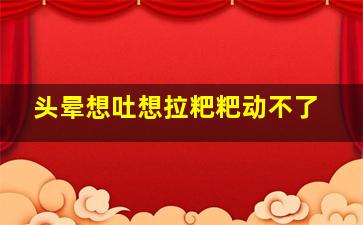 头晕想吐想拉粑粑动不了